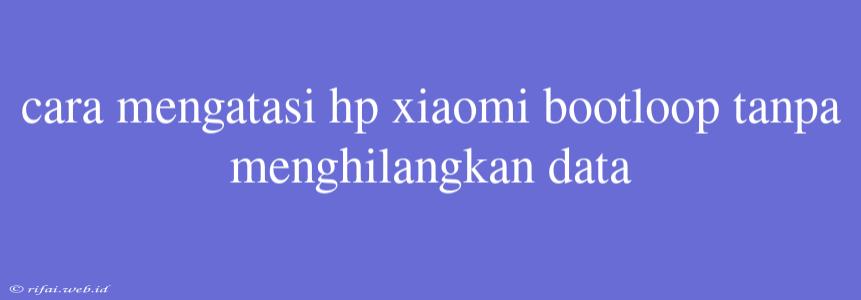 cara mengatasi hp xiaomi bootloop tanpa menghilangkan data

© rifai.web.id